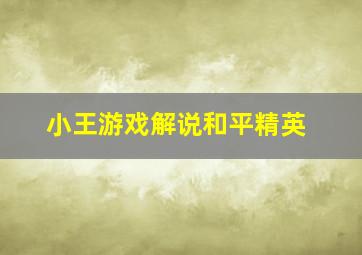 小王游戏解说和平精英